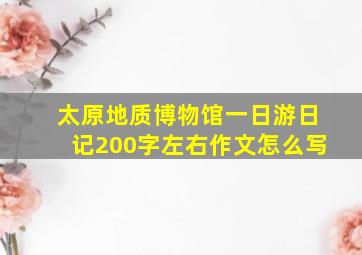 太原地质博物馆一日游日记200字左右作文怎么写